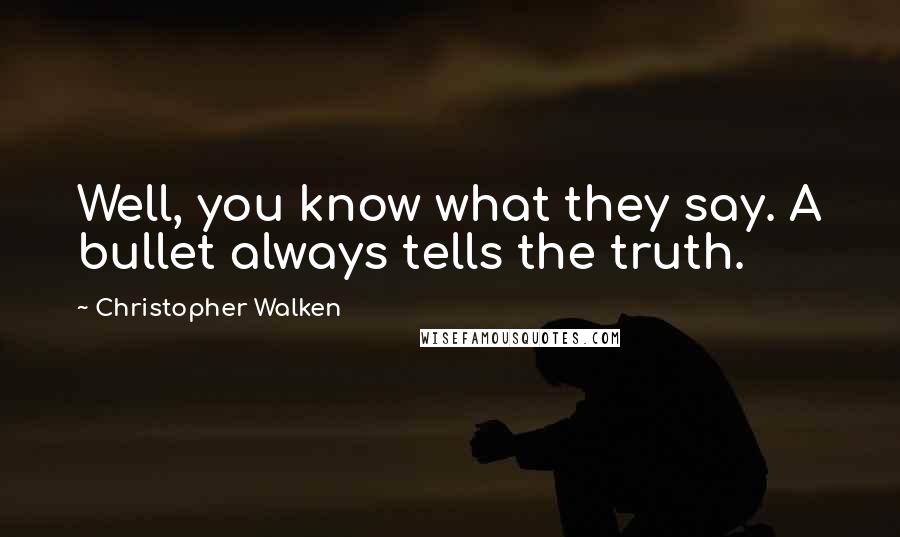 Well, you know what they say. A bullet always tells the truth.

~ Christopher Walken

WISEFAMOUSQUOTES.COM